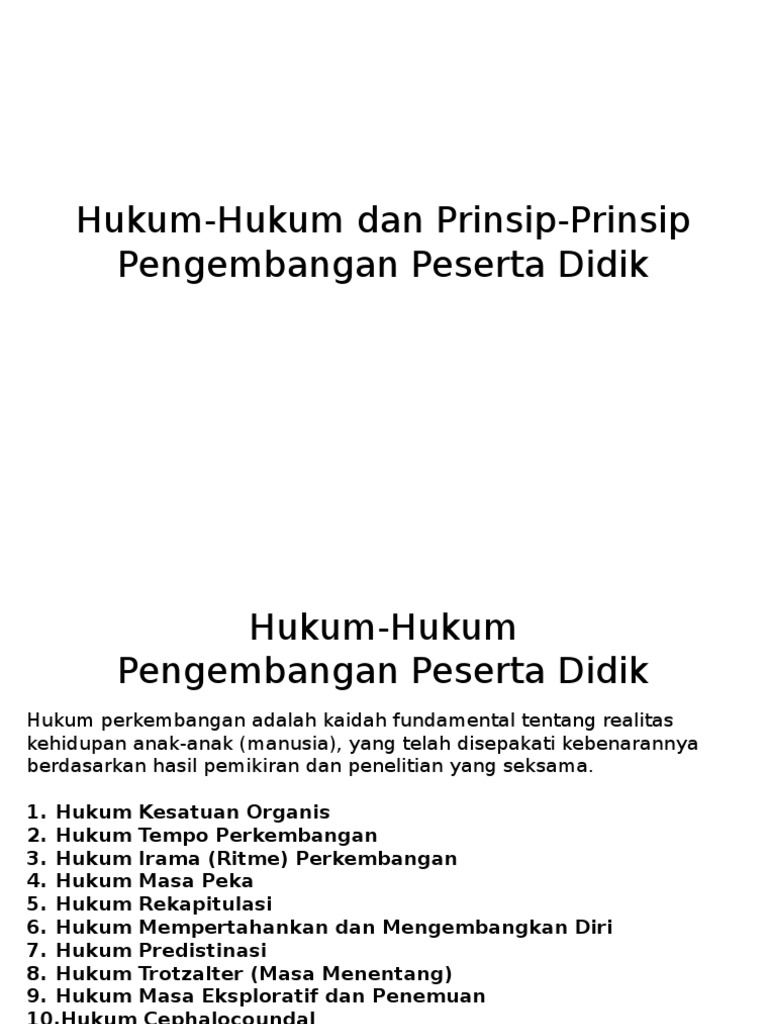 Hukum-Hukum dan Prinsip-Prinsip Pengembangan Peserta Didik

Hukum-Hukum
Pengembangan Peserta Didik

Hukum perkembangan adalah kaidah fundamental tentang realitas kehidupan anak-anak (manusia), yang telah disepakati kebenarannya berdasarkan hasil pemikiran dan penelitian yang seksama.

1. Hukum Kesatuan Organis
2. Hukum Tempo Perkembangan
3. Hukum Irama (Ritme) Perkembangan
4. Hukum Masa Peka
5. Hukum Rekapitulasi
6. Hukum Mempertahankan dan Mengembangkan Diri
7. Hukum Predistinasi
8. Hukum Trotzalter (Masa Menentang)
9. Hukum Masa Eksploratif dan Penemuan
10.Hukum Cephalocoundal